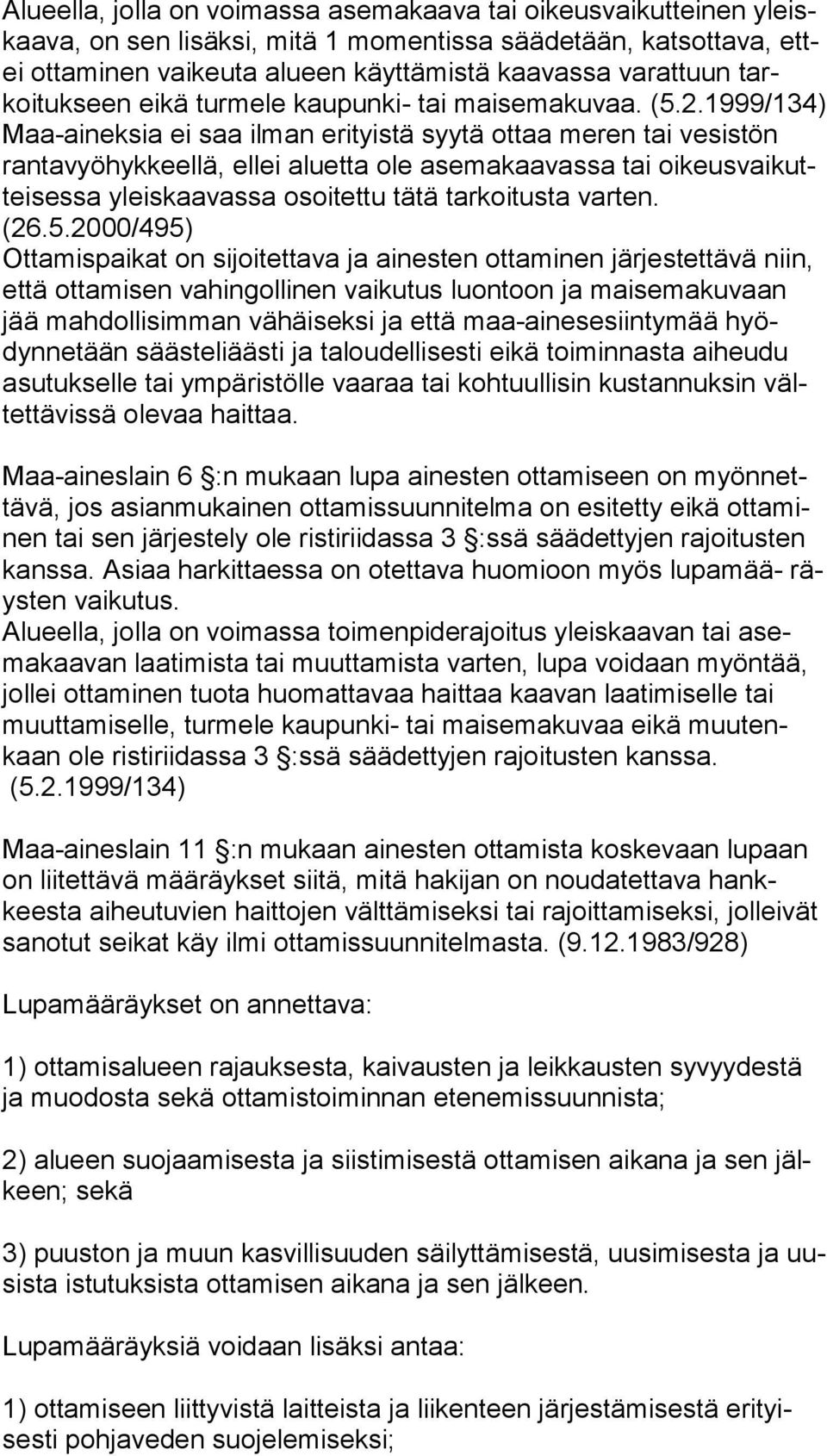 Alueella, jolla on voimassa asemakaava tai oikeusvaikutteinen yleiskaava, on sen lisäksi, mitä 1 momentissa säädetään, katsottava, ettei ottaminen vaikeuta alueen käyttämistä kaavassa varattuun tarkoitukseen eikä turmele kaupunki- tai maisemakuvaa. (5.2.1999/134) Maa-aineksia ei saa ilman erityistä syytä ottaa meren tai vesistön rantavyöhykkeellä, ellei aluetta ole asemakaavassa tai oikeusvaikutteisessa yleiskaavassa osoitettu tätä tarkoitusta varten. (26.5.2000/495)
Ottamispaikat on sijoitettava ja ainesten ottaminen järjestettävä niin, että ottamisen vahingollinen vaikutus luontoon ja maisemakuvaan jää mahdollisimman vähäiseksi ja että maa-ainesesiintymää hyödynnetään säästeliäästi ja taloudellisesti eikä toiminnasta aiheudu asutukselle tai ympäristölle vaaraa tai kohtuullisin kustannuksin vältettävissä olevaa haittaa.

Maa-aineslain 6 :n mukaan lupa ainesten ottamiseen on myönnettävä, jos asianmukainen ottamissuunnitelma on esitetty eikä ottaminen tai sen järjestely ole ristiriidassa 3 :ssä säädettyjen rajoitusten kanssa. Asiaa harkittaessa on otettava huomioon myös lupamää- räysten vaikutus.
Alueella, jolla on voimassa toimenpiderajoitus yleiskaavan tai asemakaavan laatimista tai muuttamista varten, lupa voidaan myöntää, jollei ottaminen tuota huomattavaa haittaa kaavan laatimiselle tai muuttamiselle, turmele kaupunki- tai maisemakuvaa eikä muutenkaan ole ristiriidassa 3 :ssä säädettyjen rajoitusten kanssa. (5.2.1999/134)

Maa-aineslain 11 :n mukaan ainesten ottamista koskevaan lupaan on liitettävä määräykset siitä, mitä hakijan on noudatettava hankkeesta aiheutuvien haittojen välttämiseksi tai rajoittamiseksi, jolleivät sanotut seikat käy ilmi ottamissuunnitelmasta. (9.12.1983/928)

Lupamääräykset on annettava:

1) ottamisalueen rajauksesta, kaivausten ja leikkausten syvyydestä ja muodosta sekä ottamistoiminnan etenemissuunnista;

2) alueen suojaamisesta ja siistimisestä ottamisen aikana ja sen jälkeen; sekä

3) puuston ja muun kasvillisuuden säilyttämisestä, uusimisesta ja uusista istutuksista ottamisen aikana ja sen jälkeen.

Lupamääräyksiä voidaan lisäksi antaa:

1) ottamiseen liittyvistä laitteista ja liikenteen järjestämisestä erityisesti pohjaveden suojelemiseksi;